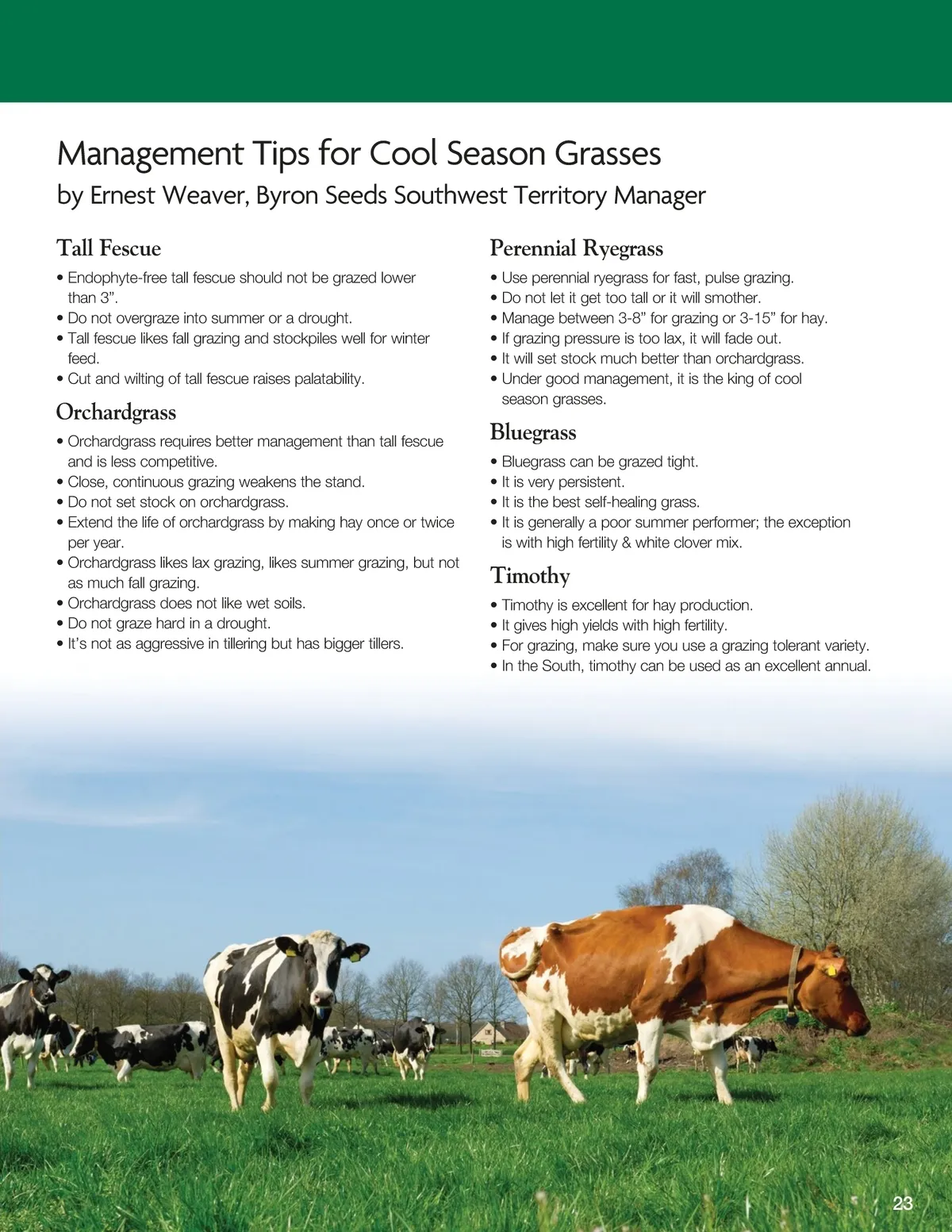 Management Tips for Cool Season Grasses
by Ernest Weaver, Byron Seeds Southwest Territory Manager

Tall Fescue

• Endophyte-free tall fescue should not be grazed lower than 3”.
• Do not overgraze into summer or a drought.
• Tall fescue likes fall grazing and stockpiles well for winter feed.
• Cut and wilting of tall fescue raises palatability.

Orchardgrass

• Orchardgrass requires better management than tall fescue and is less competitive.
• Close, continuous grazing weakens the stand.
• Do not set stock on orchardgrass.
• Extend the life of orchardgrass by making hay once or twice per year.
• Orchardgrass likes lax grazing, likes summer grazing, but not as much fall grazing.
• Orchardgrass does not like wet soils.
• Do not graze hard in a drought.
• It’s not as aggressive in tillering but has bigger tillers.

Perennial Ryegrass

• Use perennial ryegrass for fast, pulse grazing.
• Do not let it get too tall or it will smother.
• Manage between 3-8” for grazing or 3-15” for hay.
• If grazing pressure is too lax, it will fade out.
• It will set stock much better than orchardgrass.
• Under good management, it is the king of cool season grasses.

Bluegrass

• Bluegrass can be grazed tight.
• It is very persistent.
• It is the best self-healing grass.
• It is generally a poor summer performer; the exception is with high fertility & white clover mix.

Timothy

• Timothy is excellent for hay production.
• It gives high yields with high fertility.
• For grazing, make sure you use a grazing tolerant variety.
• In the South, timothy can be used as an excellent annual.

23